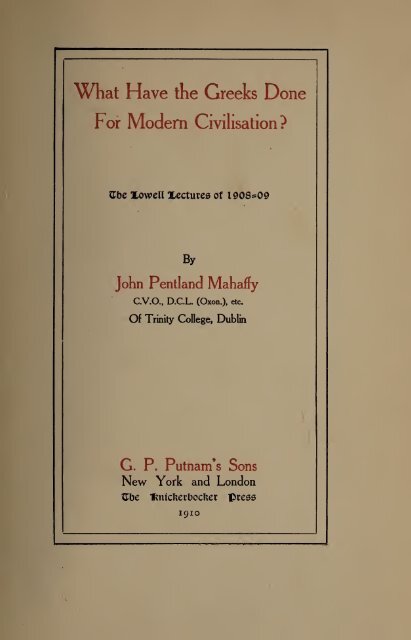 What Have the Greeks Done For Modern Civilisation?

The Lowell Lectures of 1908-09

By

John Pentland Mahaffy
C.V.O., D.C.L. (Oxon.), etc.
Of Trinity College, Dublin

G. P. Putnam's Sons
New York and London
The Knickerbocker Press
1910